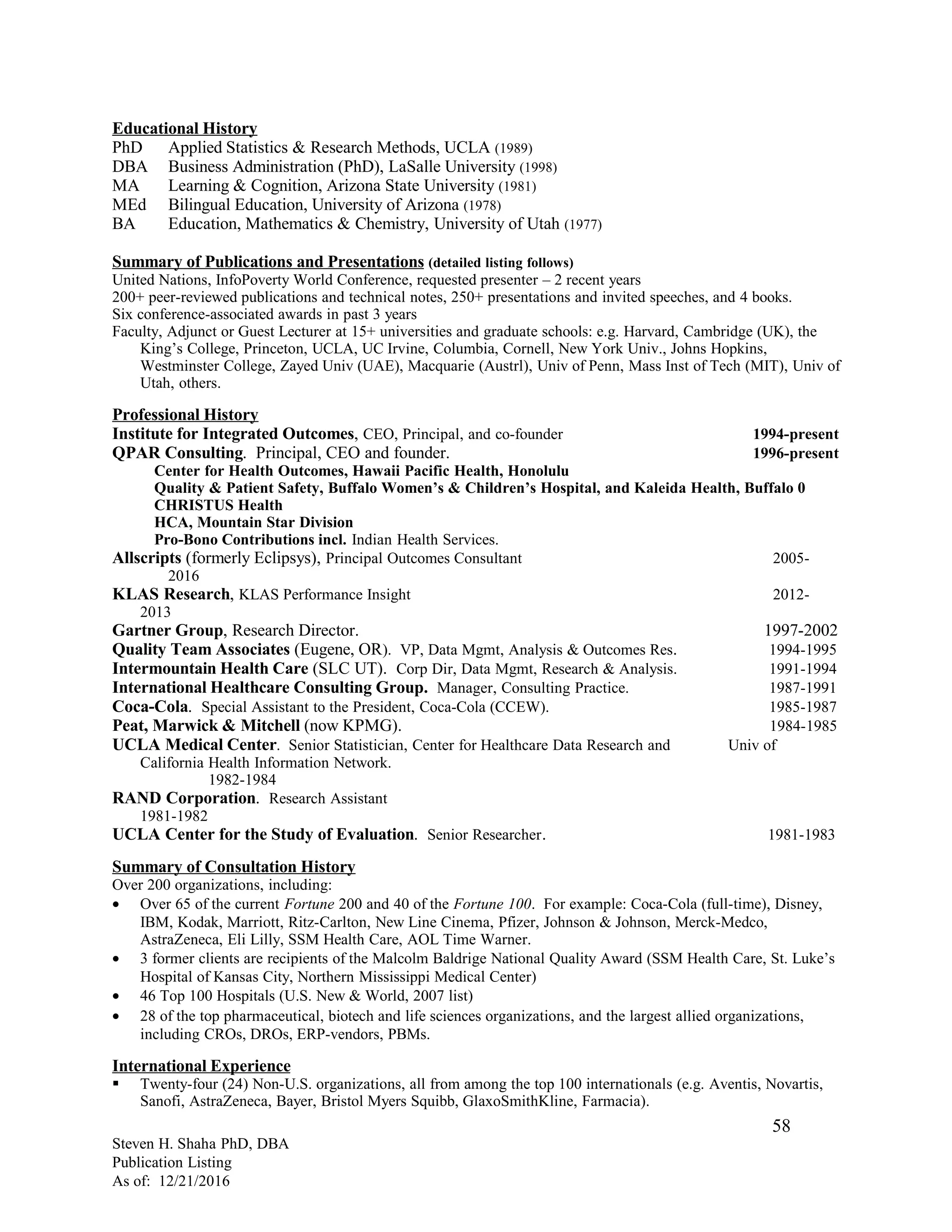 Educational History
PhD Applied Statistics & Research Methods, UCLA (1989)
DBA Business Administration (PhD), LaSalle University (1998)
MA Learning & Cognition, Arizona State University (1981)
MEd Bilingual Education, University of Arizona (1978)
BA Education, Mathematics & Chemistry, University of Utah (1977)

Summary of Publications and Presentations (detailed listing follows)
United Nations, InfoPoverty World Conference, requested presenter – 2 recent years
200+ peer-reviewed publications and technical notes, 250+ presentations and invited speeches, and 4 books.
Six conference-associated awards in past 3 years
Faculty, Adjunct or Guest Lecturer at 15+ universities and graduate schools: e.g. Harvard, Cambridge (UK), the King's College, Princeton, UCLA, UC Irvine, Columbia, Cornell, New York Univ., Johns Hopkins, Westminster College, Zayed Univ (UAE), Macquarie (Austrl), Univ of Penn, Mass Inst of Tech (MIT), Univ of Utah, others.

Professional History
Institute for Integrated Outcomes, CEO, Principal, and co-founder 1994-present
QPAR Consulting. Principal, CEO and founder. 1996-present
Center for Health Outcomes, Hawaii Pacific Health, Honolulu
Quality & Patient Safety, Buffalo Women's & Children's Hospital, and Kaleida Health, Buffalo 0
CHRISTUS Health
HCA, Mountain Star Division
Pro-Bono Contributions incl. Indian Health Services.
Allscripts (formerly Eclipsys), Principal Outcomes Consultant 2005-2016
KLAS Research, KLAS Performance Insight 2012-2013
Gartner Group, Research Director. 1997-2002
Quality Team Associates (Eugene, OR). VP, Data Mgmt, Analysis & Outcomes Res. 1994-1995
Intermountain Health Care (SLC UT). Corp Dir, Data Mgmt, Research & Analysis. 1991-1994
International Healthcare Consulting Group. Manager, Consulting Practice. 1987-1991
Coca-Cola. Special Assistant to the President, Coca-Cola (CCEW). 1985-1987
Peat, Marwick & Mitchell (now KPMG). 1984-1985
UCLA Medical Center. Senior Statistician, Center for Healthcare Data Research and Univ of California Health Information Network. 1982-1984
RAND Corporation. Research Assistant 1981-1982
UCLA Center for the Study of Evaluation. Senior Researcher. 1981-1983

Summary of Consultation History
Over 200 organizations, including:
• Over 65 of the current Fortune 200 and 40 of the Fortune 100. For example: Coca-Cola (full-time), Disney, IBM, Kodak, Marriott, Ritz-Carlton, New Line Cinema, Pfizer, Johnson & Johnson, Merck-Medco, AstraZeneca, Eli Lilly, SSM Health Care, AOL Time Warner.
• 3 former clients are recipients of the Malcolm Baldrige National Quality Award (SSM Health Care, St. Luke's Hospital of Kansas City, Northern Mississippi Medical Center)
• 46 Top 100 Hospitals (U.S. New & World, 2007 list)
• 28 of the top pharmaceutical, biotech and life sciences organizations, and the largest allied organizations, including CROs, DROs, ERP-vendors, PBMs.

International Experience
▪ Twenty-four (24) Non-U.S. organizations, all from among the top 100 internationals (e.g. Aventis, Novartis, Sanofi, AstraZeneca, Bayer, Bristol Myers Squibb, GlaxoSmithKline, Farmacia).

58

Steven H. Shaha PhD, DBA
Publication Listing
As of: 12/21/2016